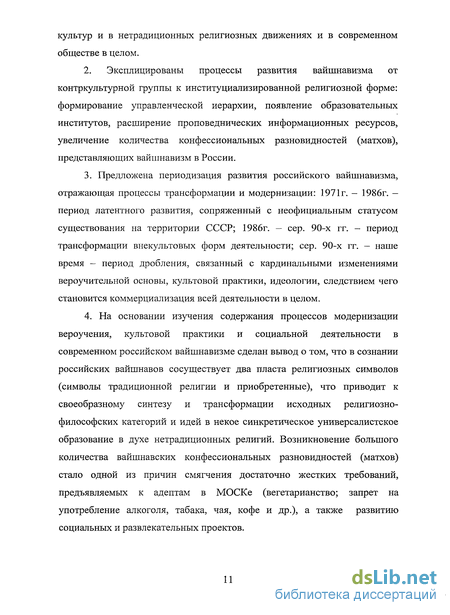 культур и в нетрадиционных религиозных движениях и в современном обществе в целом.

2. Эксплицированы процессы развития вайшнавизма от контркультурной группы к институциализированной религиозной форме: формирование управленческой иерархии, появление образовательных институтов, расширение проповеднических информационных ресурсов, увеличение количества конфессиональных разновидностей (матхов), представляющих вайшнавизм в России.

3. Предложена периодизация развития российского вайшнавизма, отражающая процессы трансформации и модернизации: 1971г. – 1986г. – период латентного развития, сопряженный с неофициальным статусом существования на территории СССР; 1986г. – сер. 90-х гг. – период трансформации внекультовых форм деятельности; сер. 90-х гг. – наше время – период дробления, связанный с кардинальными изменениями вероучительной основы, культовой практики, идеологии, следствием чего становится коммерциализация всей деятельности в целом.

4. На основании изучения содержания процессов модернизации вероучения, культовой практики и социальной деятельности в современном российском вайшнавизме сделан вывод о том, что в сознании российских вайшнавов сосуществует два пласта религиозных символов (символы традиционной религии и приобретенные), что приводит к своеобразному синтезу и трансформации исходных религиозно-философских категорий и идей в некое синкретическое универсалистское образование в духе нетрадиционных религий. Возникновение большого количества вайшнавских конфессиональных разновидностей (матхов) стало одной из причин смягчения достаточно жестких требований, предъявляемых к адептам в МОСКе (вегетарианство; запрет на употребление алкоголя, табака, чая, кофе и др.), а также развитию социальных и развлекательных проектов.

11

dsLib.net
библиотека диссертаций